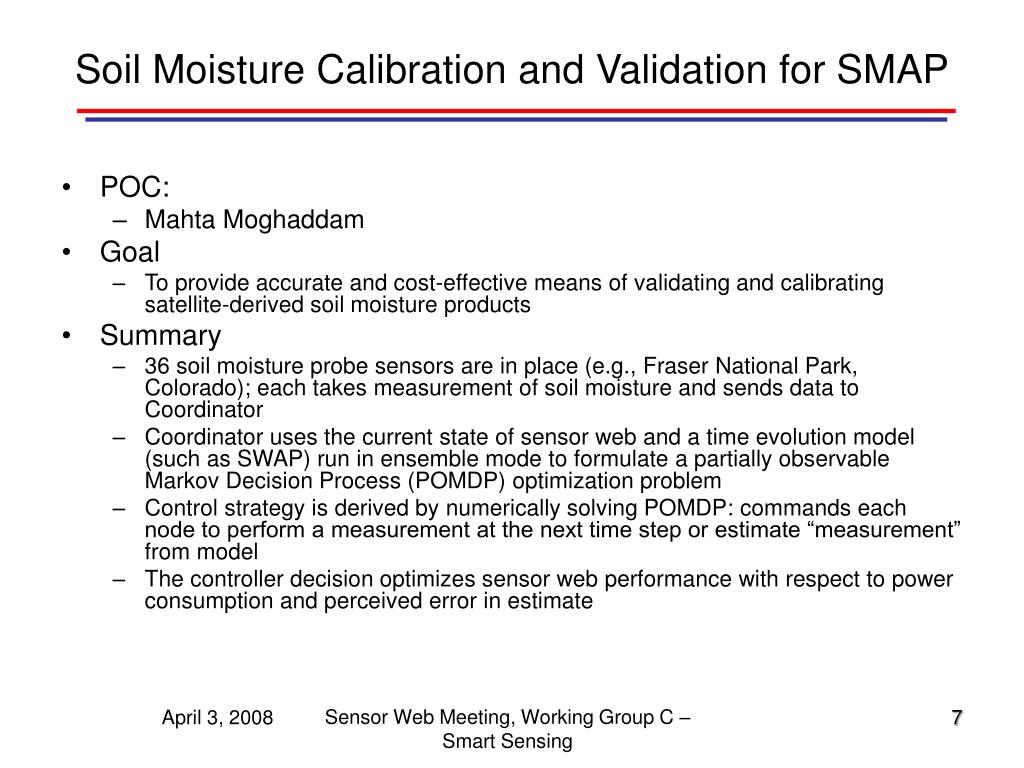 Soil Moisture Calibration and Validation for SMAP

• POC:
 – Mahta Moghaddam
• Goal
 – To provide accurate and cost-effective means of validating and calibrating satellite-derived soil moisture products
• Summary
 – 36 soil moisture probe sensors are in place (e.g., Fraser National Park, Colorado); each takes measurement of soil moisture and sends data to Coordinator
 – Coordinator uses the current state of sensor web and a time evolution model (such as SWAP) run in ensemble mode to formulate a partially observable Markov Decision Process (POMDP) optimization problem
 – Control strategy is derived by numerically solving POMDP: commands each node to perform a measurement at the next time step or estimate “measurement” from model
 – The controller decision optimizes sensor web performance with respect to power consumption and perceived error in estimate

April 3, 2008

Sensor Web Meeting, Working Group C – Smart Sensing

7